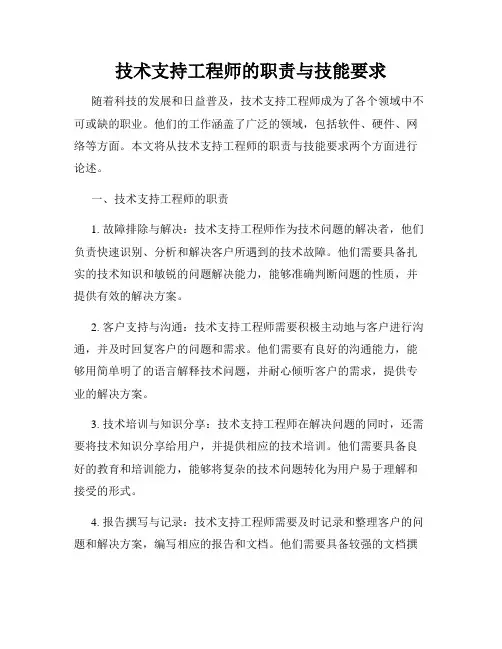 技术支持工程师的职责与技能要求

随着科技的发展和日益普及，技术支持工程师成为了各个领域中不可或缺的职业。他们的工作涵盖了广泛的领域，包括软件、硬件、网络等方面。本文将从技术支持工程师的职责与技能要求两个方面进行论述。

一、技术支持工程师的职责

1. 故障排除与解决：技术支持工程师作为技术问题的解决者，他们负责快速识别、分析和解决客户所遇到的技术故障。他们需要具备扎实的技术知识和敏锐的问题解决能力，能够准确判断问题的性质，并提供有效的解决方案。

2. 客户支持与沟通：技术支持工程师需要积极主动地与客户进行沟通，并及时回复客户的问题和需求。他们需要有良好的沟通能力，能够用简单明了的语言解释技术问题，并耐心倾听客户的需求，提供专业的解决方案。

3. 技术培训与知识分享：技术支持工程师在解决问题的同时，还需要将技术知识分享给用户，并提供相应的技术培训。他们需要具备良好的教育和培训能力，能够将复杂的技术问题转化为用户易于理解和接受的形式。

4. 报告撰写与记录：技术支持工程师需要及时记录和整理客户的问题和解决方案，编写相应的报告和文档。他们需要具备较强的文档撰